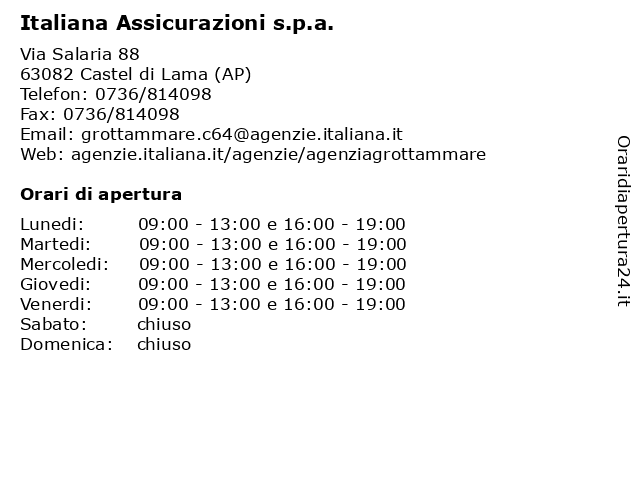 Italiana Assicurazioni s.p.a.

Via Salaria 88
63082 Castel di Lama (AP)
Telefon: 0736/814098
Fax: 0736/814098
Email: grottammare.c64@agenzie.italiana.it
Web: agenzie.italiana.it/agenzie/agenziagrottammare

Orari di apertura

| | |
|---|---|
| Lunedi: | 09:00 - 13:00 e 16:00 - 19:00 |
| Martedi: | 09:00 - 13:00 e 16:00 - 19:00 |
| Mercoledi: | 09:00 - 13:00 e 16:00 - 19:00 |
| Giovedi: | 09:00 - 13:00 e 16:00 - 19:00 |
| Venerdi: | 09:00 - 13:00 e 16:00 - 19:00 |
| Sabato: | chiuso |
| Domenica: | chiuso |

Oraridiapertura24.it